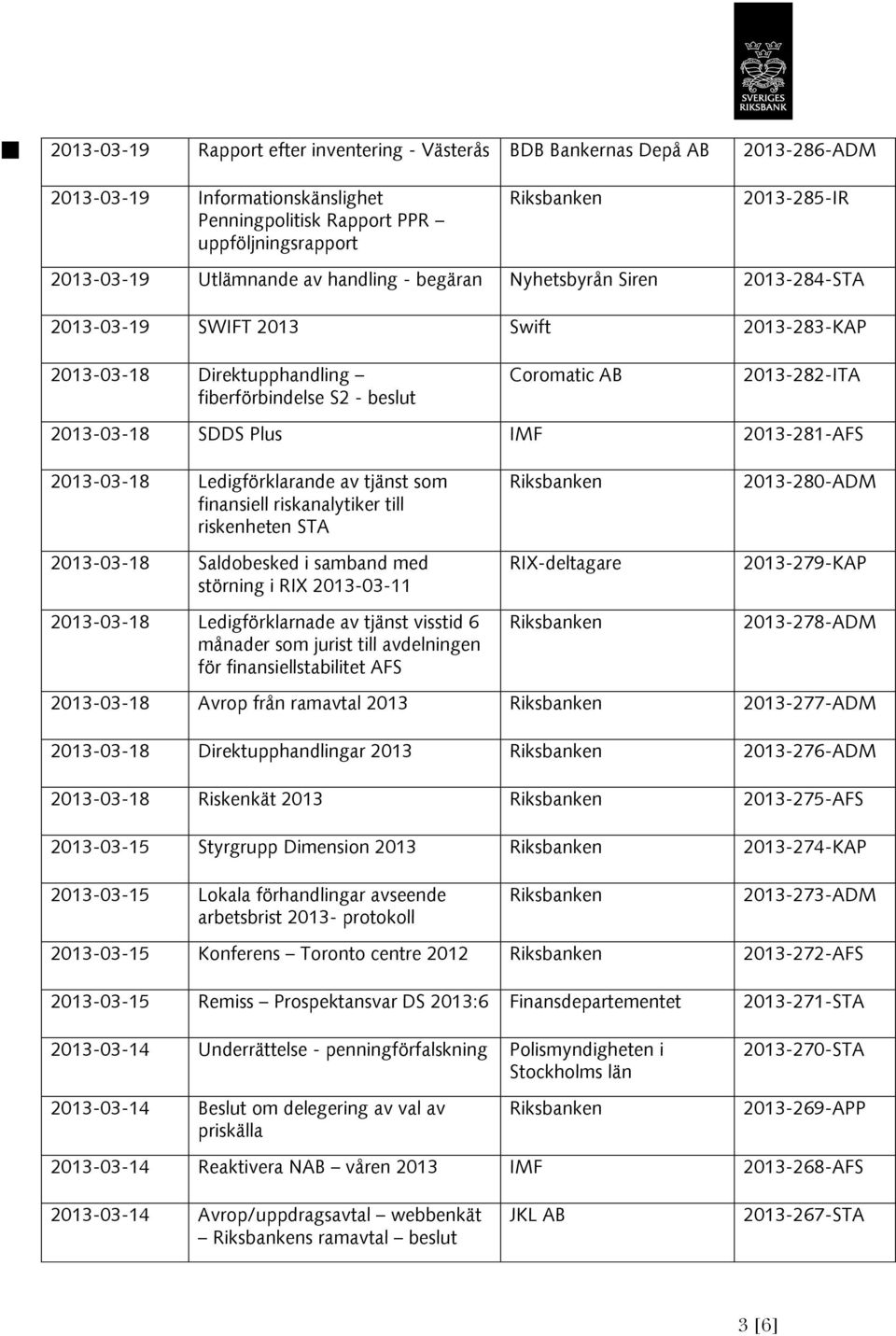 SVERIGES RIKSBANK

| | | | |
|---|---|---|---|
| 2013-03-19 | Rapport efter inventering - Västerås | BDB Bankernas Depå AB | 2013-286-ADM |
| 2013-03-19 | Informationskänslighet Penningpolitisk Rapport PPR – uppföljningsrapport | Riksbanken | 2013-285-IR |
| 2013-03-19 | Utlämnande av handling - begäran | Nyhetsbyrån Siren | 2013-284-STA |
| 2013-03-19 | SWIFT 2013 | Swift | 2013-283-KAP |
| 2013-03-18 | Direktupphandling – fiberförbindelse S2 - beslut | Coromatic AB | 2013-282-ITA |
| 2013-03-18 | SDDS Plus | IMF | 2013-281-AFS |
| 2013-03-18 | Ledigförklarande av tjänst som finansiell riskanalytiker till riskenheten STA | Riksbanken | 2013-280-ADM |
| 2013-03-18 | Saldobesked i samband med störning i RIX 2013-03-11 | RIX-deltagare | 2013-279-KAP |
| 2013-03-18 | Ledigförklarnade av tjänst visstid 6 månader som jurist till avdelningen för finansiellstabilitet AFS | Riksbanken | 2013-278-ADM |
| 2013-03-18 | Avrop från ramavtal 2013 | Riksbanken | 2013-277-ADM |
| 2013-03-18 | Direktupphandlingar 2013 | Riksbanken | 2013-276-ADM |
| 2013-03-18 | Riskenkät 2013 | Riksbanken | 2013-275-AFS |
| 2013-03-15 | Styrgrupp Dimension 2013 | Riksbanken | 2013-274-KAP |
| 2013-03-15 | Lokala förhandlingar avseende arbetsbrist 2013- protokoll | Riksbanken | 2013-273-ADM |
| 2013-03-15 | Konferens – Toronto centre 2012 | Riksbanken | 2013-272-AFS |
| 2013-03-15 | Remiss – Prospektansvar DS 2013:6 | Finansdepartementet | 2013-271-STA |
| 2013-03-14 | Underrättelse - penningförfalskning | Polismyndigheten i Stockholms län | 2013-270-STA |
| 2013-03-14 | Beslut om delegering av val av priskälla | Riksbanken | 2013-269-APP |
| 2013-03-14 | Reaktivera NAB – våren 2013 | IMF | 2013-268-AFS |
| 2013-03-14 | Avrop/uppdragsavtal – webbenkät – Riksbankens ramavtal – beslut | JKL AB | 2013-267-STA |

3 [6]